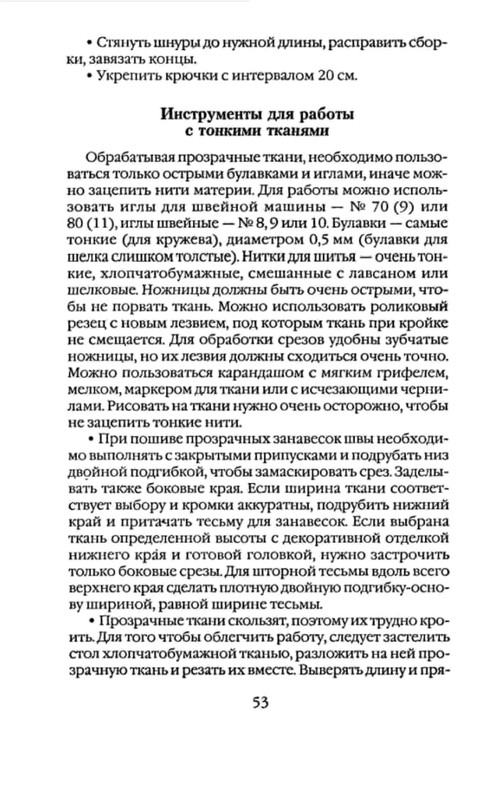 • Стянуть шнуры до нужной длины, расправить сборки, завязать концы.

• Укрепить крючки с интервалом 20 см.

Инструменты для работы
с тонкими тканями

Обрабатывая прозрачные ткани, необходимо пользоваться только острыми булавками и иглами, иначе можно зацепить нити материи. Для работы можно использовать иглы для швейной машины — № 70 (9) или 80 (11), иглы швейные — № 8, 9 или 10. Булавки — самые тонкие (для кружева), диаметром 0,5 мм (булавки для шелка слишком толстые). Нитки для шитья — очень тонкие, хлопчатобумажные, смешанные с лавсаном или шелковые. Ножницы должны быть очень острыми, чтобы не порвать ткань. Можно использовать роликовый резец с новым лезвием, под которым ткань при кройке не смещается. Для обработки срезов удобны зубчатые ножницы, но их лезвия должны сходиться очень точно. Можно пользоваться карандашом с мягким грифелем, мелком, маркером для ткани или с исчезающими чернилами. Рисовать на ткани нужно очень осторожно, чтобы не зацепить тонкие нити.

• При пошиве прозрачных занавесок швы необходимо выполнять с закрытыми припусками и подрубать низ двойной подгибкой, чтобы замаскировать срез. Заделывать также боковые края. Если ширина ткани соответствует выбору и кромки аккуратны, подрубить нижний край и притачать тесьму для занавесок. Если выбрана ткань определенной высоты с декоративной отделкой нижнего края и готовой головкой, нужно застрочить только боковые срезы. Для шторной тесьмы вдоль всего верхнего края сделать плотную двойную подгибку-основу шириной, равной ширине тесьмы.

• Прозрачные ткани скользят, поэтому их трудно кроить. Для того чтобы облегчить работу, следует застелить стол хлопчатобумажной тканью, разложить на ней прозрачную ткань и резать их вместе. Выверять длину и пря-

53